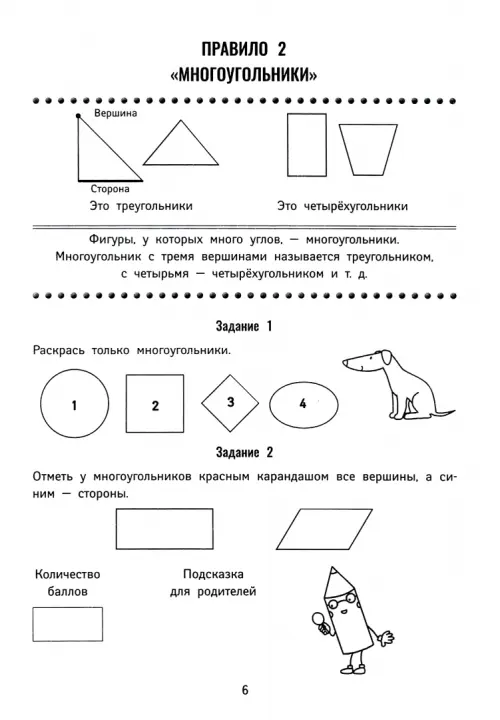 ПРАВИЛО 2
«МНОГОУГОЛЬНИКИ»

Вершина

Сторона

Это треугольники

Это четырёхугольники

Фигуры, у которых много углов, — многоугольники. Многоугольник с тремя вершинами называется треугольником, с четырьмя — четырёхугольником и т. д.

Задание 1

Раскрась только многоугольники.

1 2 3 4

Задание 2

Отметь у многоугольников красным карандашом все вершины, а синим — стороны.

Количество баллов

Подсказка для родителей

6